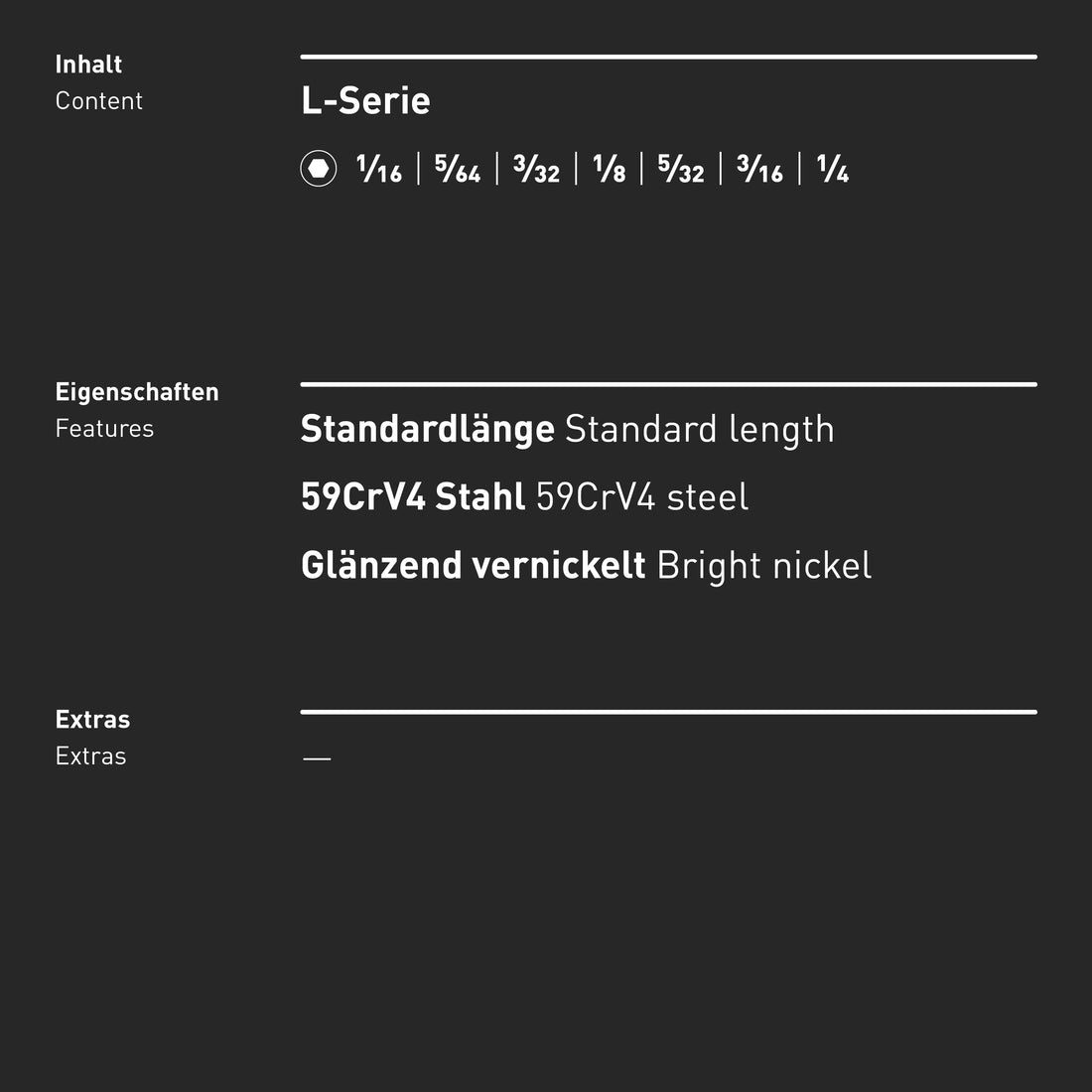 Inhalt
Content

L-Serie

$\frac{1}{16}$ | $\frac{5}{64}$ | $\frac{3}{32}$ | $\frac{1}{8}$ | $\frac{5}{32}$ | $\frac{3}{16}$ | $\frac{1}{4}$

Eigenschaften
Features

Standardlänge Standard length

59CrV4 Stahl 59CrV4 steel

Glänzend vernickelt Bright nickel

Extras
Extras

—